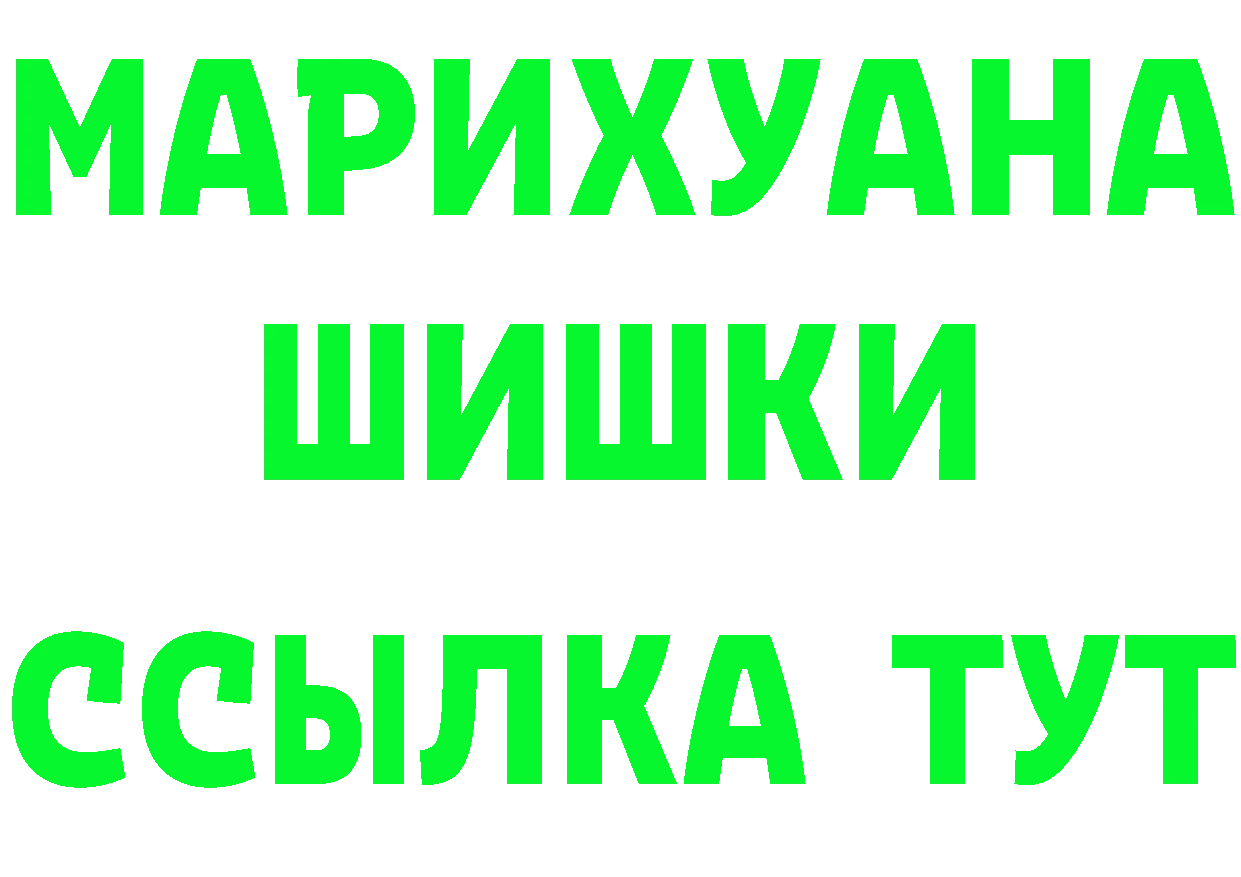 МАРИХУАНА
ШИШКИ
ССЫЛКА ТУТ